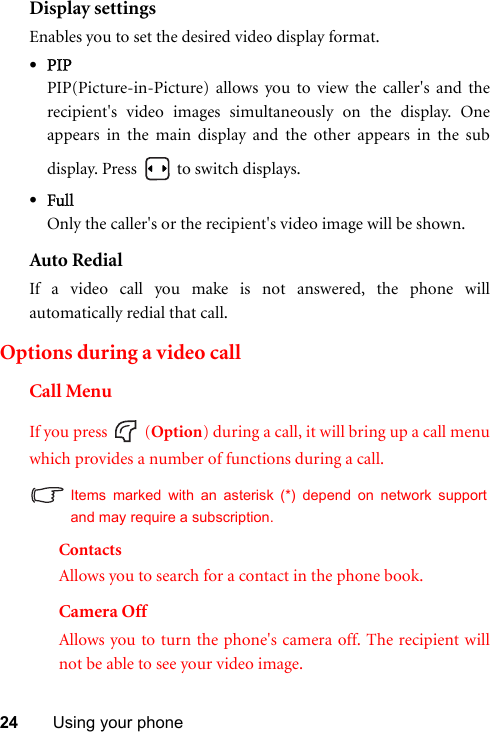 Display settings

Enables you to set the desired video display format.

• PIP
PIP(Picture-in-Picture) allows you to view the caller's and the recipient's video images simultaneously on the display. One appears in the main display and the other appears in the sub display. Press to switch displays.

• Full
Only the caller's or the recipient's video image will be shown.

Auto Redial

If a video call you make is not answered, the phone will automatically redial that call.

Options during a video call

Call Menu

If you press (Option) during a call, it will bring up a call menu which provides a number of functions during a call.

Items marked with an asterisk (*) depend on network support and may require a subscription.

Contacts

Allows you to search for a contact in the phone book.

Camera Off

Allows you to turn the phone's camera off. The recipient will not be able to see your video image.

24 Using your phone